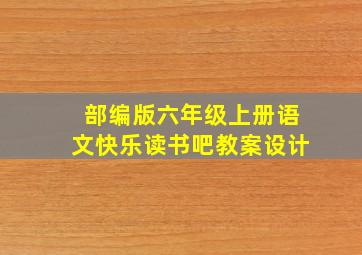 部编版六年级上册语文快乐读书吧教案设计